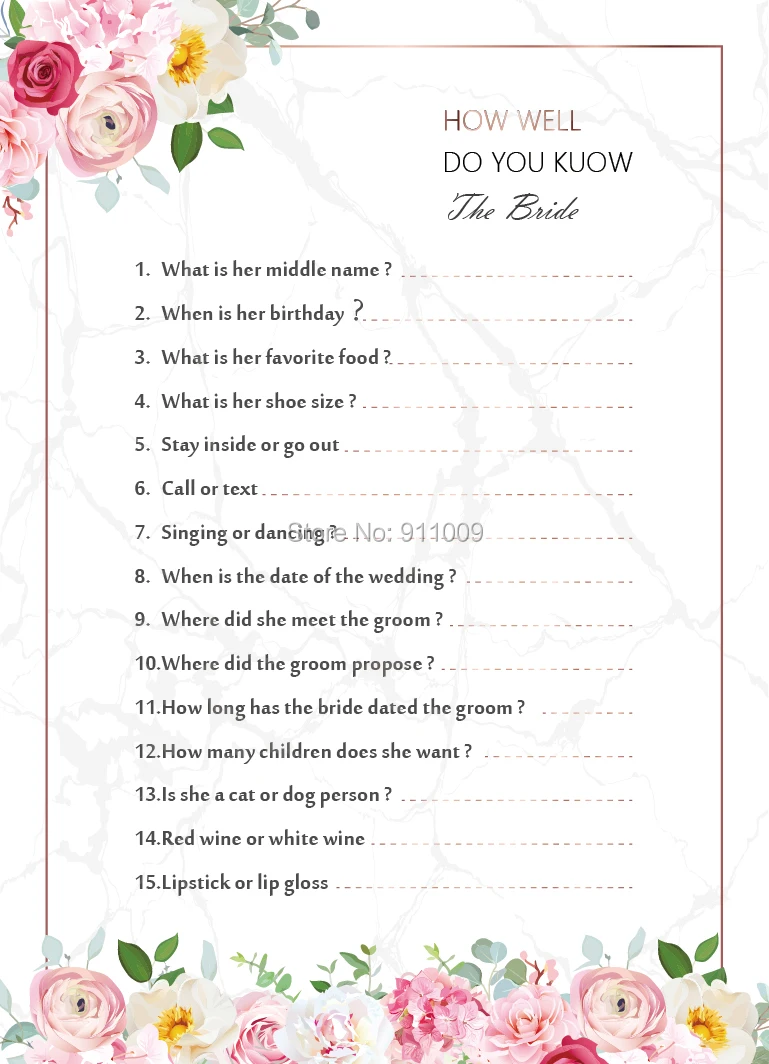 HOW WELL
DO YOU KUOW
The Bride

1. What is her middle name ? ____

2. When is her birthday ? ____

3. What is her favorite food ? ____

4. What is her shoe size ? ____

5. Stay inside or go out ____

6. Call or text ____

7. Singing or dancing ? ____

8. When is the date of the wedding ? ____

9. Where did she meet the groom ? ____

10.Where did the groom propose ? ____

11.How long has the bride dated the groom ? ____

12.How many children does she want ? ____

13.Is she a cat or dog person ? ____

14.Red wine or white wine ____

15.Lipstick or lip gloss ____

Store No: 911009